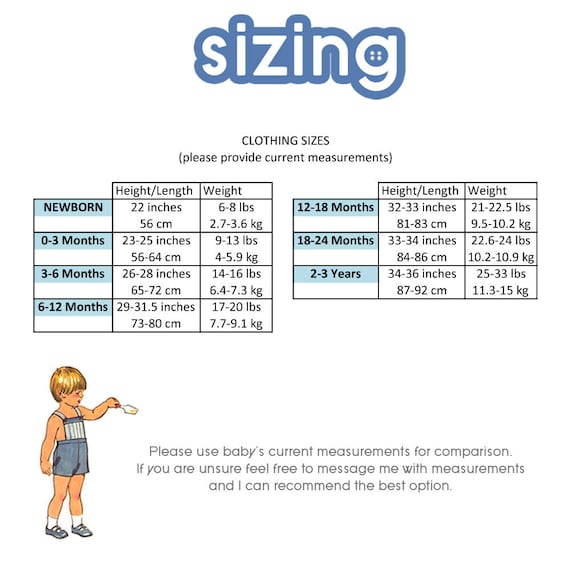 sizing

CLOTHING SIZES
(please provide current measurements)

| | Height/Length | Weight |
|---|---|---|
| NEWBORN | 22 inches | 6-8 lbs |
| | 56 cm | 2.7-3.6 kg |
| 0-3 Months | 23-25 inches | 9-13 lbs |
| | 56-64 cm | 4-5.9 kg |
| 3-6 Months | 26-28 inches | 14-16 lbs |
| | 65-72 cm | 6.4-7.3 kg |
| 6-12 Months | 29-31.5 inches | 17-20 lbs |
| | 73-80 cm | 7.7-9.1 kg |

| | Height/Length | Weight |
|---|---|---|
| 12-18 Months | 32-33 inches | 21-22.5 lbs |
| | 81-83 cm | 9.5-10.2 kg |
| 18-24 Months | 33-34 inches | 22.6-24 lbs |
| | 84-86 cm | 10.2-10.9 kg |
| 2-3 Years | 34-36 inches | 25-33 lbs |
| | 87-92 cm | 11.3-15 kg |

Please use baby's current measurements for comparison. If you are unsure feel free to message me with measurements and I can recommend the best option.